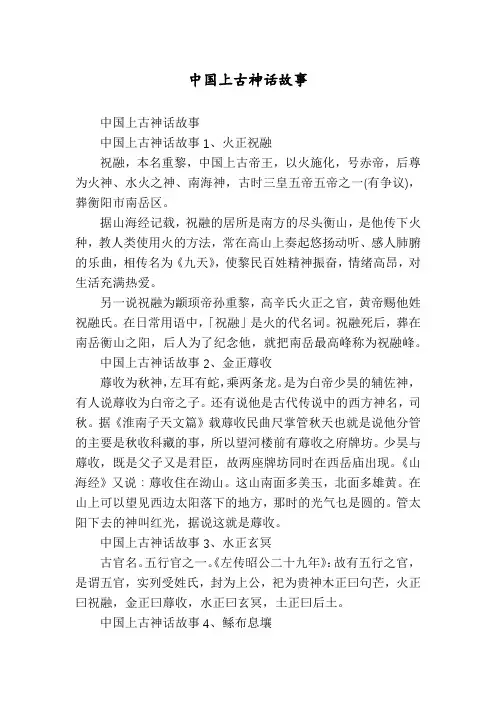 中国上古神话故事

中国上古神话故事

中国上古神话故事 1、火正祝融

祝融，本名重黎，中国上古帝王，以火施化，号赤帝，后尊为火神、水火之神、南海神，古时三皇五帝五帝之一(有争议)，葬衡阳市南岳区。

据山海经记载，祝融的居所是南方的尽头衡山，是他传下火种，教人类使用火的方法，常在高山上奏起悠扬动听、感人肺腑的乐曲，相传名为《九天》，使黎民百姓精神振奋，情绪高昂，对生活充满热爱。

另一说祝融为颛顼帝孙重黎，高辛氏火正之官，黄帝赐他姓祝融氏。在日常用语中，「祝融」是火的代名词。祝融死后，葬在南岳衡山之阳，后人为了纪念他，就把南岳最高峰称为祝融峰。

中国上古神话故事 2、金正蓐收

蓐收为秋神，左耳有蛇，乘两条龙。是为白帝少昊的辅佐神，有人说蓐收为白帝之子。还有说他是古代传说中的西方神名，司秋。据《淮南子天文篇》载蓐收民曲尺掌管秋天也就是说他分管的主要是秋收科藏的事，所以望河楼前有蓐收之府牌坊。少昊与蓐收，既是父子又是君臣，故两座牌坊同时在西岳庙出现。《山海经》又说：蓐收住在泑山。这山南面多美玉，北面多雄黄。在山上可以望见西边太阳落下的地方，那时的光气也是圆的。管太阳下去的神叫红光，据说这就是蓐收。

中国上古神话故事 3、水正玄冥

古官名。五行官之一。《左传昭公二十九年》：故有五行之官，是谓五官，实列受姓氏，封为上公，祀为贵神木正曰句芒，火正曰祝融，金正曰蓐收，水正曰玄冥，土正曰后土。

中国上古神话故事 4、鲧布息壤